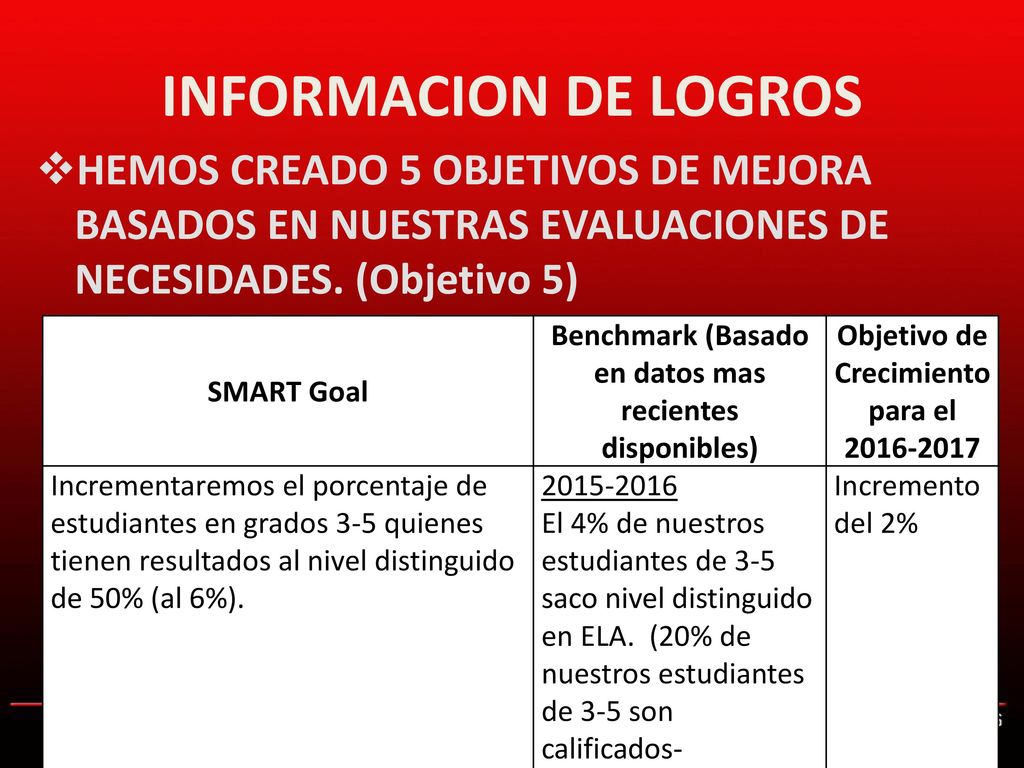 INFORMACION DE LOGROS

❖HEMOS CREADO 5 OBJETIVOS DE MEJORA BASADOS EN NUESTRAS EVALUACIONES DE NECESIDADES. (Objetivo 5)

| SMART Goal | Benchmark (Basado en datos mas recientes disponibles) | Objetivo de Crecimiento para el 2016-2017 |
|---|---|---|
| Incrementaremos el porcentaje de estudiantes en grados 3-5 quienes tienen resultados al nivel distinguido de 50% (al 6%). | 2015-2016 El 4% de nuestros estudiantes de 3-5 saco nivel distinguido en ELA. (20% de nuestros estudiantes de 3-5 son calificados- | Incremento del 2% |